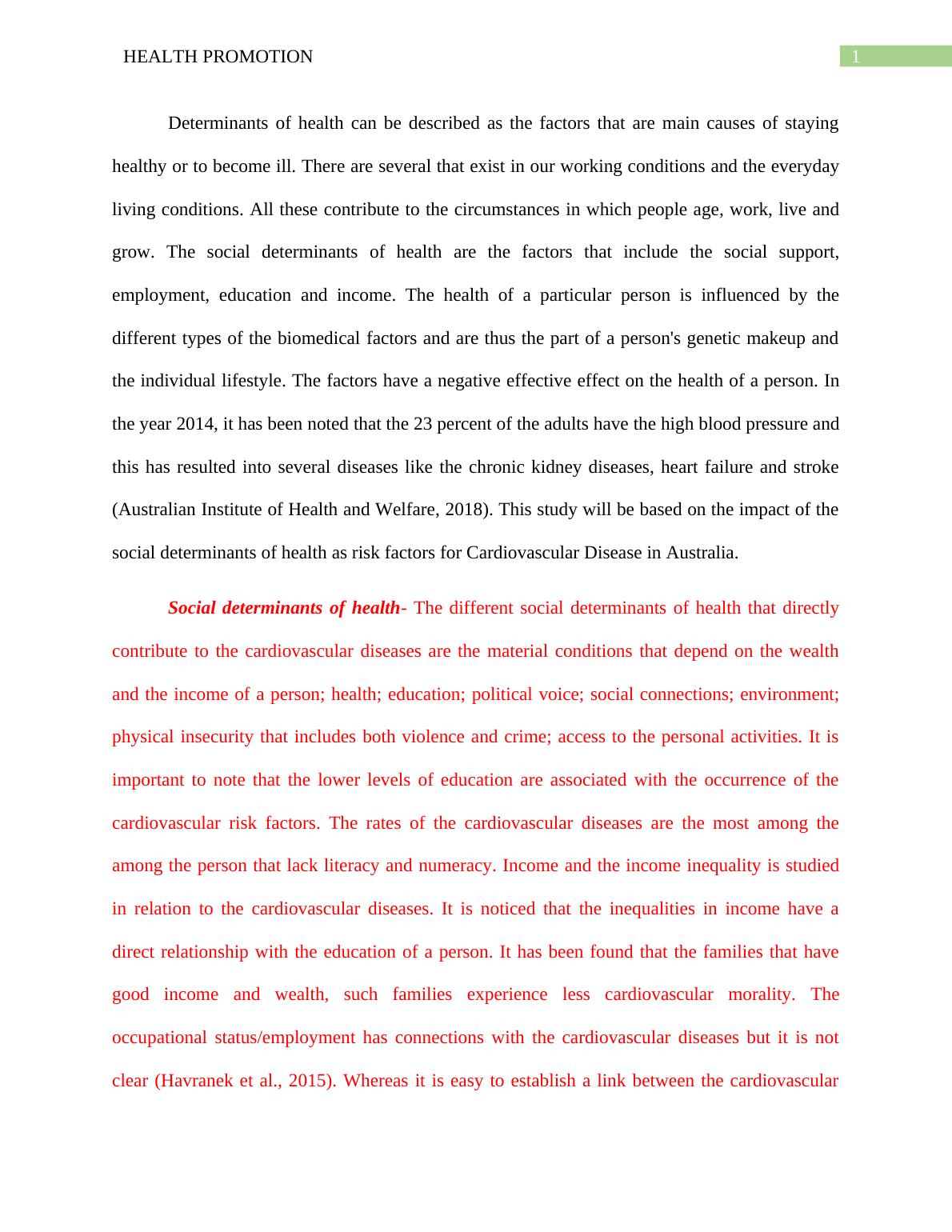 HEALTH PROMOTION

1

Determinants of health can be described as the factors that are main causes of staying healthy or to become ill. There are several that exist in our working conditions and the everyday living conditions. All these contribute to the circumstances in which people age, work, live and grow. The social determinants of health are the factors that include the social support, employment, education and income. The health of a particular person is influenced by the different types of the biomedical factors and are thus the part of a person's genetic makeup and the individual lifestyle. The factors have a negative effective effect on the health of a person. In the year 2014, it has been noted that the 23 percent of the adults have the high blood pressure and this has resulted into several diseases like the chronic kidney diseases, heart failure and stroke (Australian Institute of Health and Welfare, 2018). This study will be based on the impact of the social determinants of health as risk factors for Cardiovascular Disease in Australia.

Social determinants of health- The different social determinants of health that directly contribute to the cardiovascular diseases are the material conditions that depend on the wealth and the income of a person; health; education; political voice; social connections; environment; physical insecurity that includes both violence and crime; access to the personal activities. It is important to note that the lower levels of education are associated with the occurrence of the cardiovascular risk factors. The rates of the cardiovascular diseases are the most among the among the person that lack literacy and numeracy. Income and the income inequality is studied in relation to the cardiovascular diseases. It is noticed that the inequalities in income have a direct relationship with the education of a person. It has been found that the families that have good income and wealth, such families experience less cardiovascular morality. The occupational status/employment has connections with the cardiovascular diseases but it is not clear (Havranek et al., 2015). Whereas it is easy to establish a link between the cardiovascular